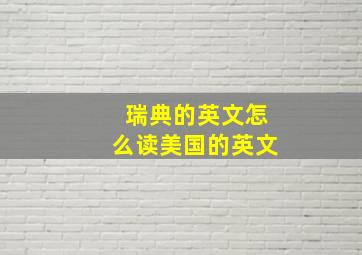 瑞典的英文怎么读美国的英文